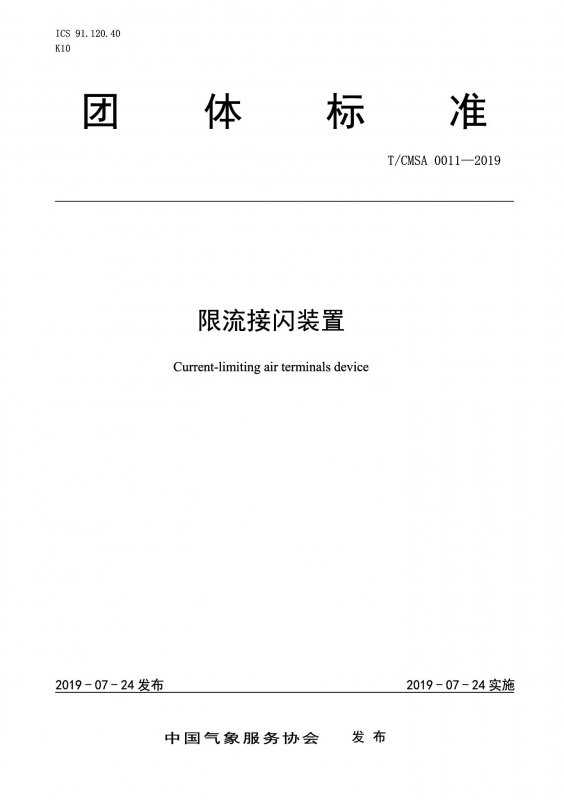 ICS 91.120.40
K10

团 体 标 准

T/CMSA 0011—2019

限流接闪装置

Current-limiting air terminals device

2019-07-24发布 2019-07-24实施

中国气象服务协会 发布